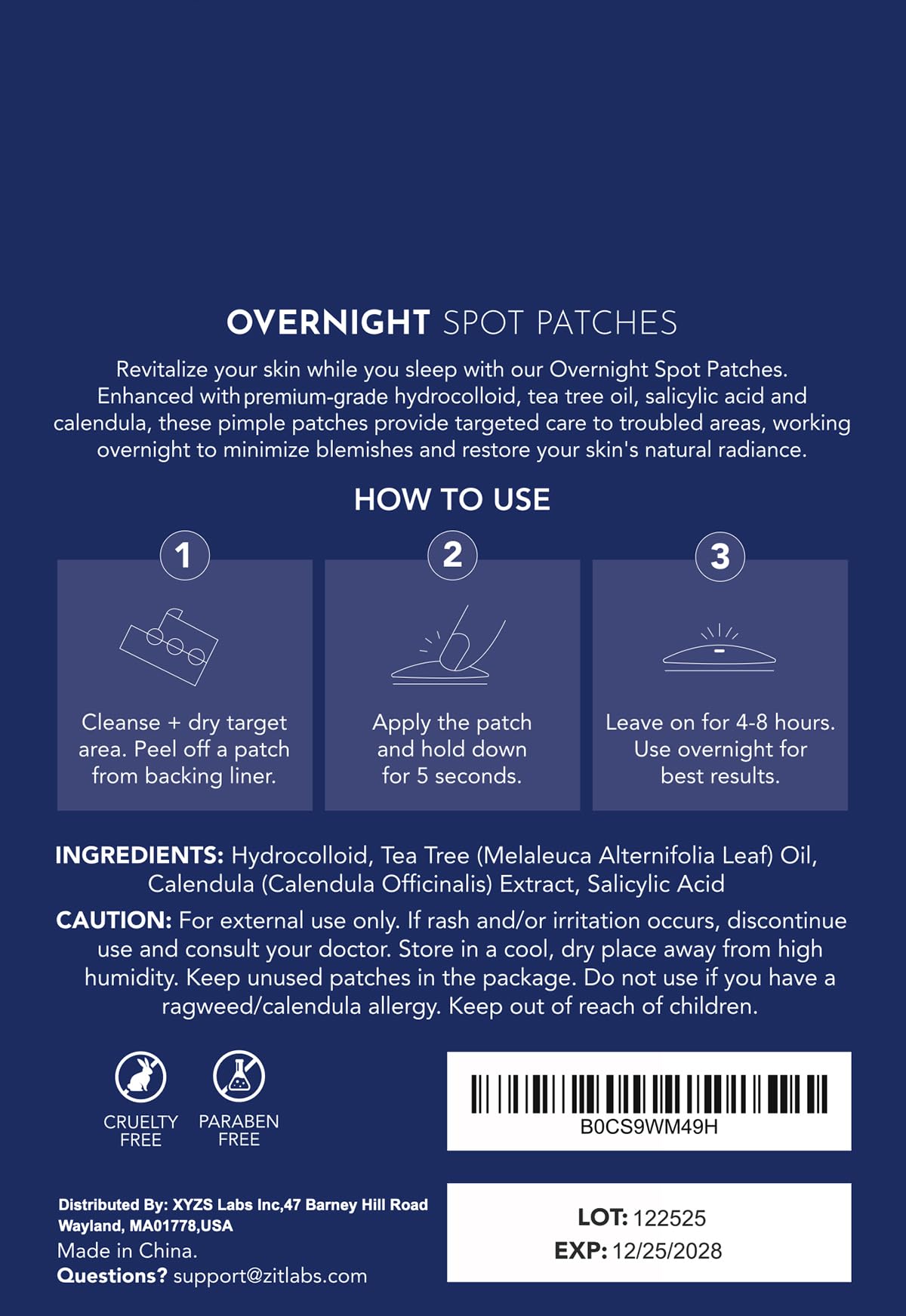 OVERNIGHT SPOT PATCHES

Revitalize your skin while you sleep with our Overnight Spot Patches. Enhanced with premium-grade hydrocolloid, tea tree oil, salicylic acid and calendula, these pimple patches provide targeted care to troubled areas, working overnight to minimize blemishes and restore your skin's natural radiance.

HOW TO USE

1

Cleanse + dry target area. Peel off a patch from backing liner.

2

Apply the patch and hold down for 5 seconds.

3

Leave on for 4-8 hours. Use overnight for best results.

INGREDIENTS: Hydrocolloid, Tea Tree (Melaleuca Alternifolia Leaf) Oil, Calendula (Calendula Officinalis) Extract, Salicylic Acid

CAUTION: For external use only. If rash and/or irritation occurs, discontinue use and consult your doctor. Store in a cool, dry place away from high humidity. Keep unused patches in the package. Do not use if you have a ragweed/calendula allergy. Keep out of reach of children.

CRUELTY FREE

PARABEN FREE

B0CS9WM49H

Distributed By: XYZS Labs Inc,47 Barney Hill Road
Wayland, MA01778,USA
Made in China.
Questions? support@zitlabs.com

LOT: 122525
EXP: 12/25/2028